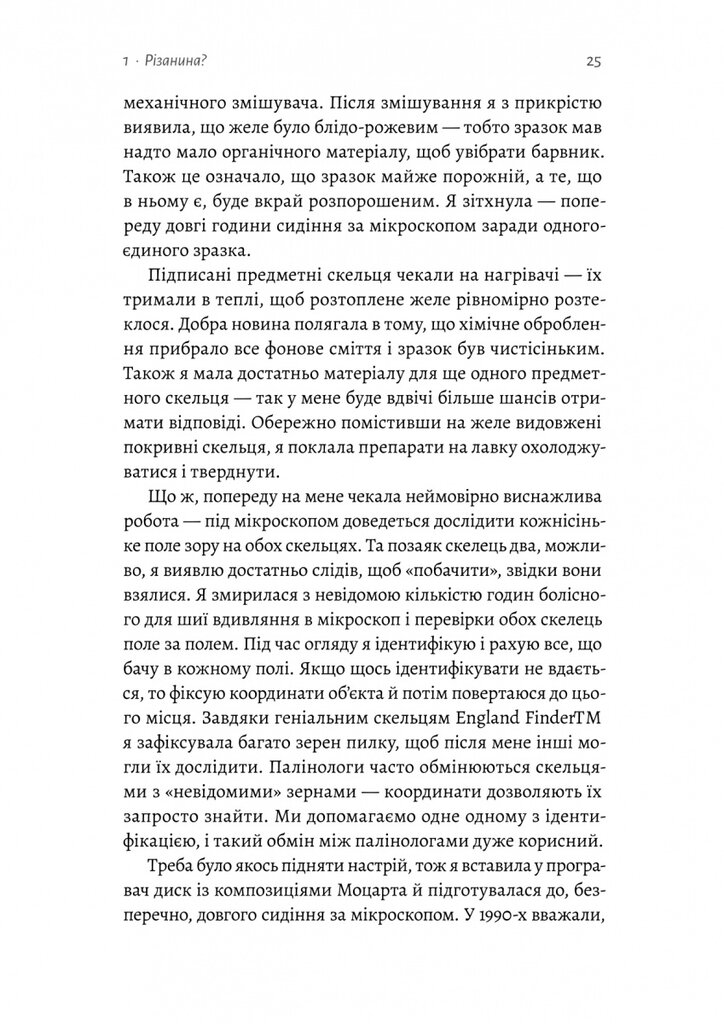 1 · Різанина? 25

механічного змішувача. Після змішування я з прикрістю виявила, що желе було блідо-рожевим — тобто зразок мав надто мало органічного матеріалу, щоб увібрати барвник. Також це означало, що зразок майже порожній, а те, що в ньому є, буде вкрай розпорошеним. Я зітхнула — попереду довгі години сидіння за мікроскопом заради одного-єдиного зразка.

Підписані предметні скельця чекали на нагрівачі — їх тримали в теплі, щоб розтоплене желе рівномірно розтеклося. Добра новина полягала в тому, що хімічне оброблення прибрало все фонове сміття і зразок був чистісіньким. Також я мала достатньо матеріалу для ще одного предметного скельця — так у мене буде вдвічі більше шансів отримати відповіді. Обережно помістивши на желе видовжені покривні скельця, я поклала препарати на лавку охолоджуватися і тверднути.

Що ж, попереду на мене чекала неймовірно виснажлива робота — під мікроскопом доведеться дослідити кожнісіньке поле зору на обох скельцях. Та позаяк скелець два, можливо, я виявлю достатньо слідів, щоб «побачити», звідки вони взялися. Я змирилася з невідомою кількістю годин болісного для шиї вдивляння в мікроскоп і перевірки обох скелець поле за полем. Під час огляду я ідентифікую і рахую все, що бачу в кожному полі. Якщо щось ідентифікувати не вдається, то фіксую координати об'єкта й потім повертаюся до цього місця. Завдяки геніальним скельцям England FinderTM я зафіксувала багато зерен пилку, щоб після мене інші могли їх дослідити. Палінологи часто обмінюються скельцями з «невідомими» зернами — координати дозволяють їх запросто знайти. Ми допомагаємо одне одному з ідентифікацією, і такий обмін між палінологами дуже корисний.

Треба було якось підняти настрій, тож я вставила у програвач диск із композиціями Моцарта й підготувалася до, безперечно, довгого сидіння за мікроскопом. У 1990-х вважали,